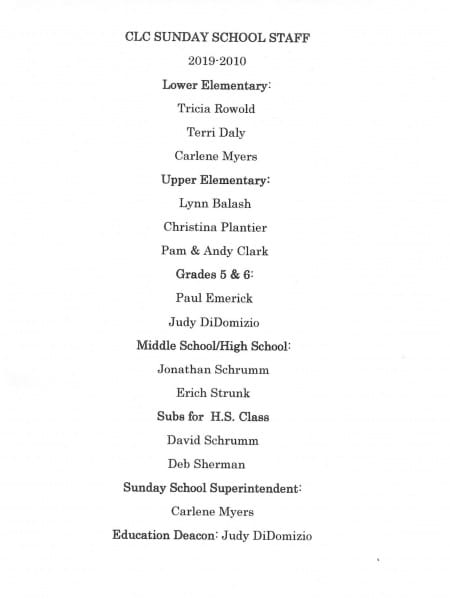 CLC SUNDAY SCHOOL STAFF

2019-2010

Lower Elementary:

Tricia Rowold

Terri Daly

Carlene Myers

Upper Elementary:

Lynn Balash

Christina Plantier

Pam & Andy Clark

Grades 5 & 6:

Paul Emerick

Judy DiDomizio

Middle School/High School:

Jonathan Schrumm

Erich Strunk

Subs for H.S. Class

David Schrumm

Deb Sherman

Sunday School Superintendent:

Carlene Myers

Education Deacon: Judy DiDomizio